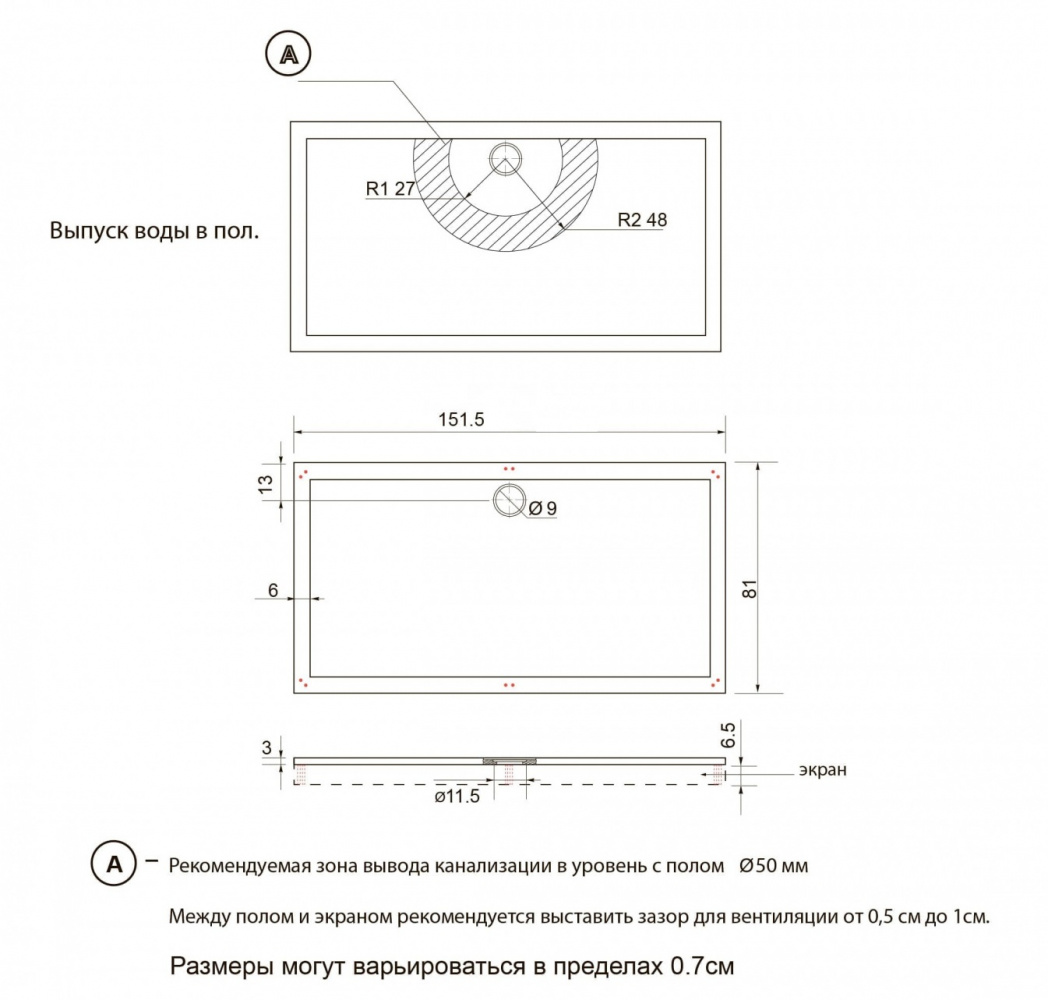 A

R1 27

R2 48

Выпуск воды в пол.

151.5

13

Ø 9

6

81

3

6.5

экран

ø11.5

A – Рекомендуемая зона вывода канализации в уровень с полом Ø50 мм

Между полом и экраном рекомендуется выставить зазор для вентиляции от 0,5 см до 1см.

Размеры могут варьироваться в пределах 0.7см